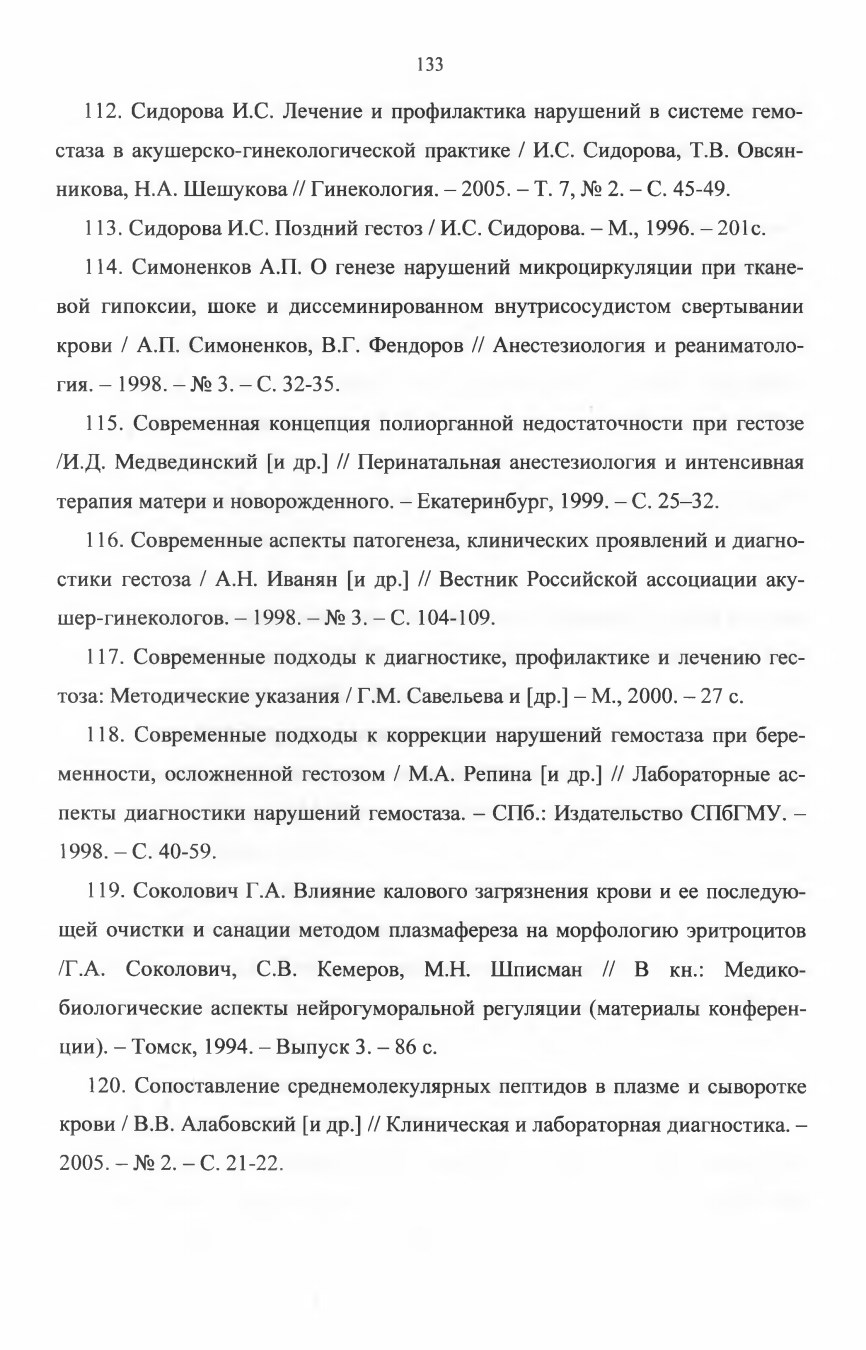 133

112. Сидорова И.С. Лечение и профилактика нарушений в системе гемостаза в акушерско-гинекологической практике / И.С. Сидорова, Т.В. Овсянникова, Н.А. Шешукова // Гинекология. – 2005. – Т. 7, № 2. – С. 45-49.

113. Сидорова И.С. Поздний гестоз / И.С. Сидорова. – М., 1996. – 201с.

114. Симоненков А.П. О генезе нарушений микроциркуляции при тканевой гипоксии, шоке и диссеминированном внутрисосудистом свертывании крови / А.П. Симоненков, В.Г. Фендоров // Анестезиология и реаниматология. – 1998. – № 3. – С. 32-35.

115. Современная концепция полиорганной недостаточности при гестозе /И.Д. Медвединский [и др.] // Перинатальная анестезиология и интенсивная терапия матери и новорожденного. – Екатеринбург, 1999. – С. 25–32.

116. Современные аспекты патогенеза, клинических проявлений и диагностики гестоза / А.Н. Иванян [и др.] // Вестник Российской ассоциации акушер-гинекологов. – 1998. – № 3. – С. 104-109.

117. Современные подходы к диагностике, профилактике и лечению гестоза: Методические указания / Г.М. Савельева и [др.] – М., 2000. – 27 с.

118. Современные подходы к коррекции нарушений гемостаза при беременности, осложненной гестозом / М.А. Репина [и др.] // Лабораторные аспекты диагностики нарушений гемостаза. – СПб.: Издательство СПбГМУ. – 1998. – С. 40-59.

119. Соколович Г.А. Влияние калового загрязнения крови и ее последующей очистки и санации методом плазмафереза на морфологию эритроцитов /Г.А. Соколович, С.В. Кемеров, М.Н. Шписман // В кн.: Медико-биологические аспекты нейрогуморальной регуляции (материалы конференции). – Томск, 1994. – Выпуск 3. – 86 с.

120. Сопоставление среднемолекулярных пептидов в плазме и сыворотке крови / В.В. Алабовский [и др.] // Клиническая и лабораторная диагностика. – 2005. – № 2. – С. 21-22.